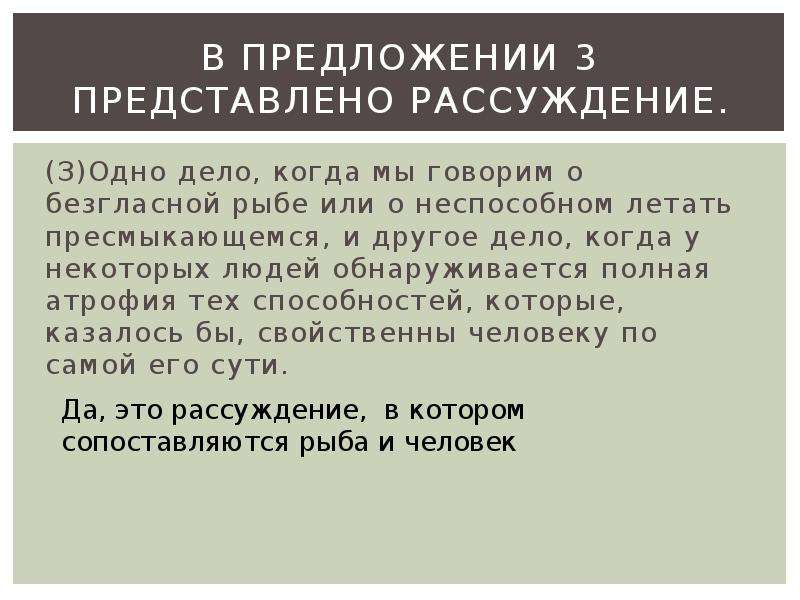 В ПРЕДЛОЖЕНИИ 3 ПРЕДСТАВЛЕНО РАССУЖДЕНИЕ.

(3)Одно дело, когда мы говорим о безгласной рыбе или о неспособном летать пресмыкающемся, и другое дело, когда у некоторых людей обнаруживается полная атрофия тех способностей, которые, казалось бы, свойственны человеку по самой его сути.

Да, это рассуждение, в котором сопоставляются рыба и человек